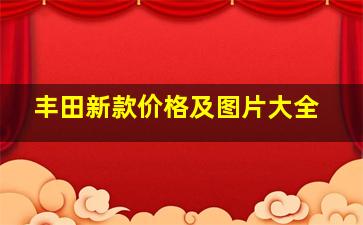 丰田新款价格及图片大全